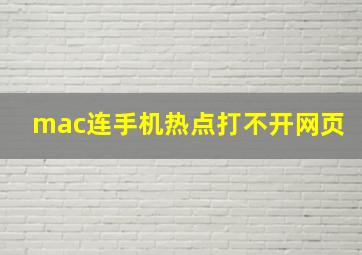 mac连手机热点打不开网页